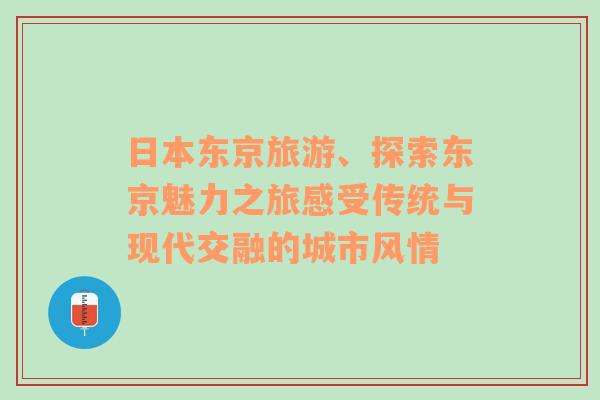 日本东京旅游、探索东京魅力之旅感受传统与现代交融的城市风情